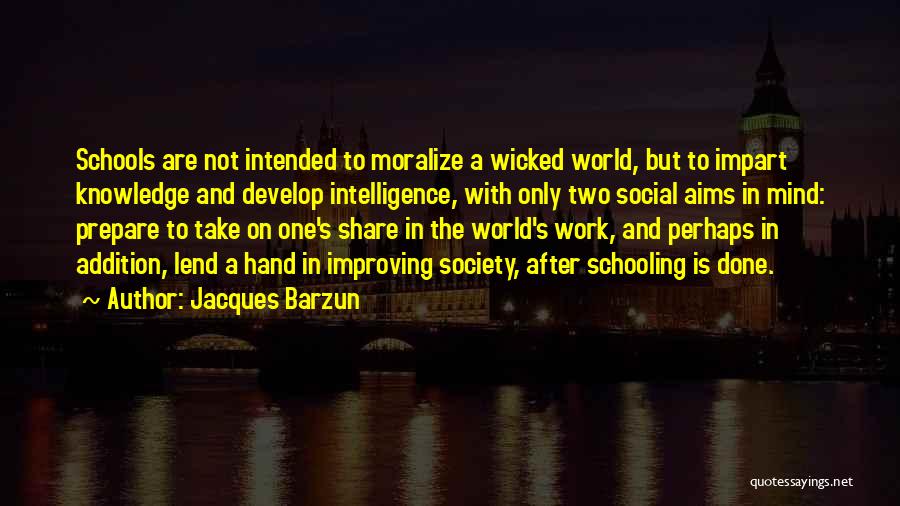 Schools are not intended to moralize a wicked world, but to impart knowledge and develop intelligence, with only two social aims in mind: prepare to take on one's share in the world's work, and perhaps in addition, lend a hand in improving society, after schooling is done.
~ Author: Jacques Barzun

quotessayings.net